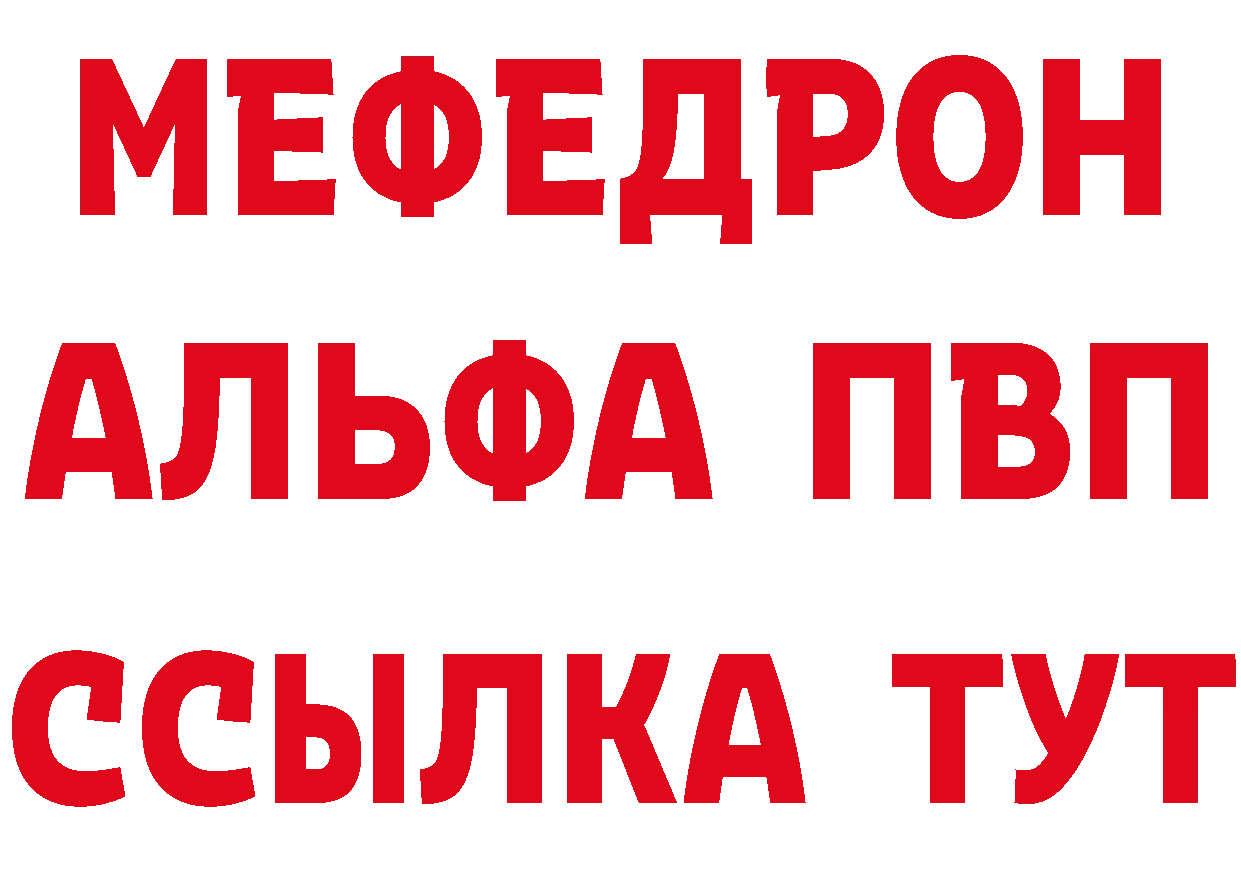 МЕФЕДРОН
АЛЬФА ПВП
ССЫЛКА ТУТ